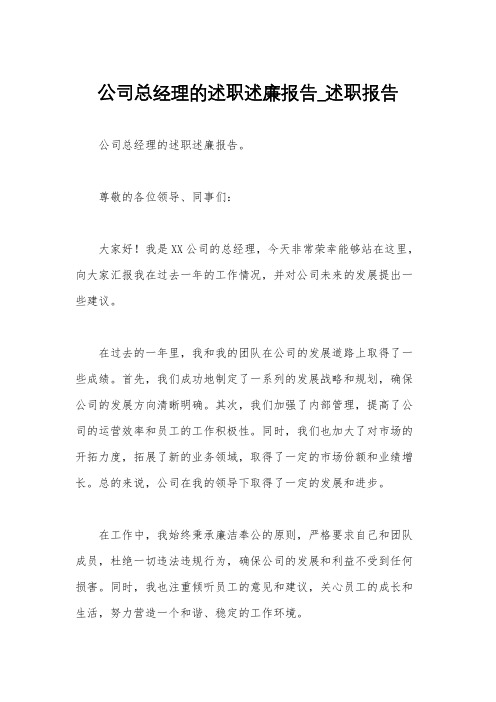 公司总经理的述职述廉报告_述职报告

公司总经理的述职述廉报告。

尊敬的各位领导、同事们：

大家好！我是XX公司的总经理，今天非常荣幸能够站在这里，向大家汇报我在过去一年的工作情况，并对公司未来的发展提出一些建议。

在过去的一年里，我和我的团队在公司的发展道路上取得了一些成绩。首先，我们成功地制定了一系列的发展战略和规划，确保公司的发展方向清晰明确。其次，我们加强了内部管理，提高了公司的运营效率和员工的工作积极性。同时，我们也加大了对市场的开拓力度，拓展了新的业务领域，取得了一定的市场份额和业绩增长。总的来说，公司在我的领导下取得了一定的发展和进步。

在工作中，我始终秉承廉洁奉公的原则，严格要求自己和团队成员，杜绝一切违法违规行为，确保公司的发展和利益不受到任何损害。同时，我也注重倾听员工的意见和建议，关心员工的成长和生活，努力营造一个和谐、稳定的工作环境。